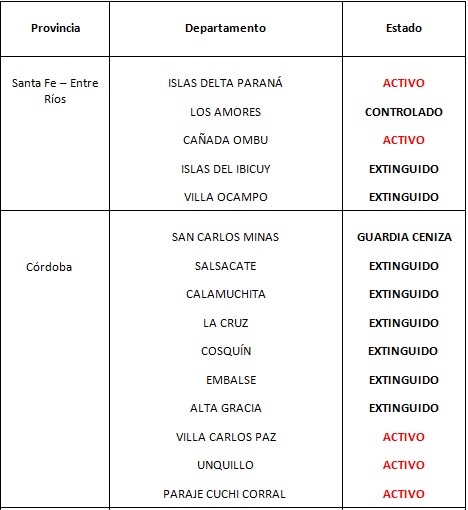 | Provincia | Departamento | Estado |
|---|---|---|
| Santa Fe – Entre Ríos | ISLAS DELTA PARANÁ | ACTIVO |
| | LOS AMORES | CONTROLADO |
| | CAÑADA OMBU | ACTIVO |
| | ISLAS DEL IBICUY | EXTINGUIDO |
| | VILLA OCAMPO | EXTINGUIDO |
| Córdoba | SAN CARLOS MINAS | GUARDIA CENIZA |
| | SALSACATE | EXTINGUIDO |
| | CALAMUCHITA | EXTINGUIDO |
| | LA CRUZ | EXTINGUIDO |
| | COSQUÍN | EXTINGUIDO |
| | EMBALSE | EXTINGUIDO |
| | ALTA GRACIA | EXTINGUIDO |
| | VILLA CARLOS PAZ | ACTIVO |
| | UNQUILLO | ACTIVO |
| | PARAJE CUCHI CORRAL | ACTIVO |